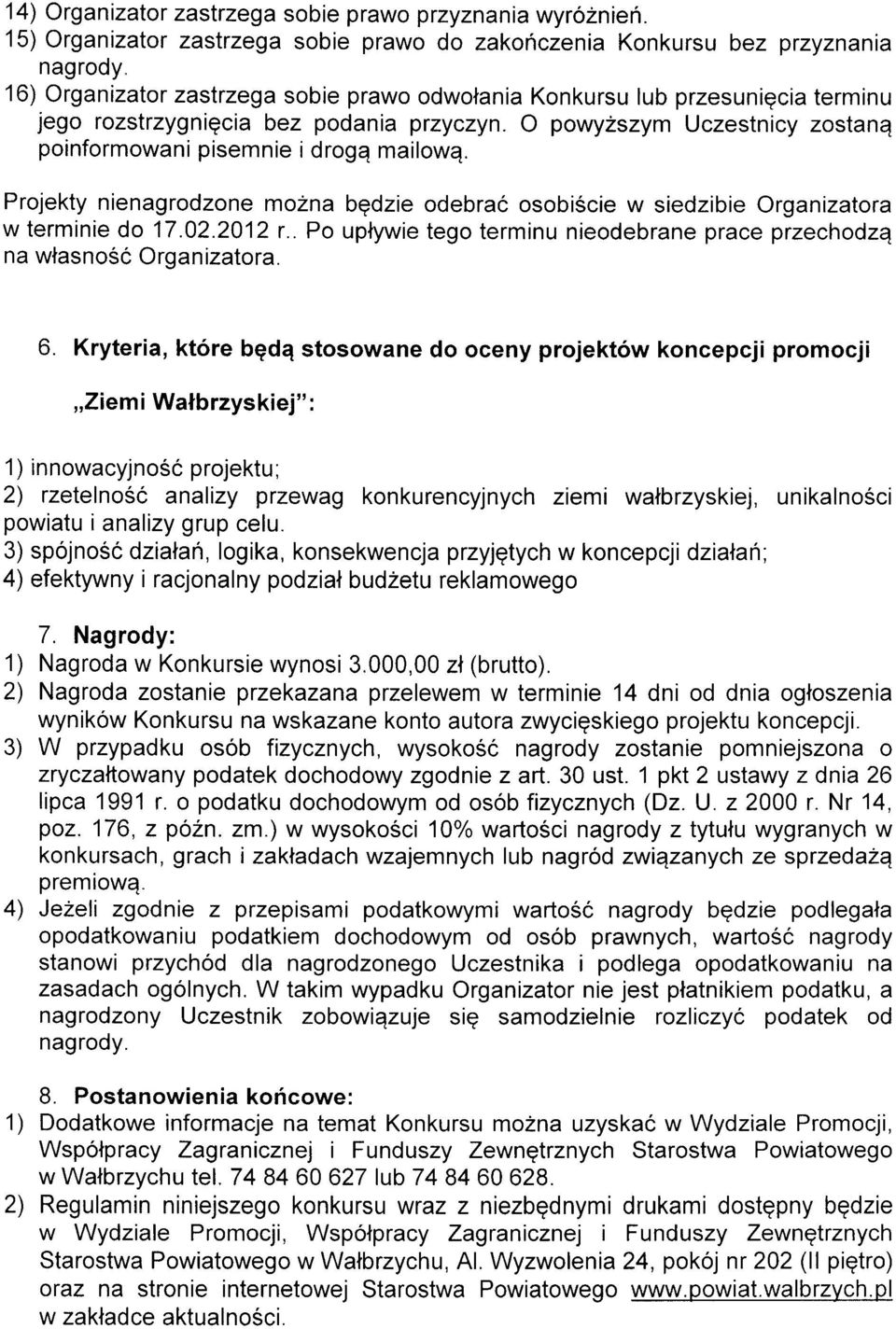 14) Organizator zastrzega sobie prawo przyznania wyróżnień.
15) Organizator zastrzega sobie prawo do zakończenia Konkursu bez przyznania nagrody.
16) Organizator zastrzega sobie prawo odwołania Konkursu lub przesunięcia terminu jego rozstrzygnięcia bez podania przyczyn. O powyższym Uczestnicy zostaną poinformowani pisemnie i drogą mailową.

Projekty nienagrodzone można będzie odebrać osobiście w siedzibie Organizatora w terminie do 17.02.2012 r.. Po upływie tego terminu nieodebrane prace przechodzą na własność Organizatora.

6. Kryteria, które będą stosowane do oceny projektów koncepcji promocji

„Ziemi Wałbrzyskiej":

1) innowacyjność projektu;
2) rzetelność analizy przewag konkurencyjnych ziemi wałbrzyskiej, unikalności powiatu i analizy grup celu.
3) spójność działań, logika, konsekwencja przyjętych w koncepcji działań;
4) efektywny i racjonalny podział budżetu reklamowego

7. Nagrody:
1) Nagroda w Konkursie wynosi 3.000,00 zł (brutto).
2) Nagroda zostanie przekazana przelewem w terminie 14 dni od dnia ogłoszenia wyników Konkursu na wskazane konto autora zwycięskiego projektu koncepcji.
3) W przypadku osób fizycznych, wysokość nagrody zostanie pomniejszona o zryczałtowany podatek dochodowy zgodnie z art. 30 ust. 1 pkt 2 ustawy z dnia 26 lipca 1991 r. o podatku dochodowym od osób fizycznych (Dz. U. z 2000 r. Nr 14, poz. 176, z późn. zm.) w wysokości 10% wartości nagrody z tytułu wygranych w konkursach, grach i zakładach wzajemnych lub nagród związanych ze sprzedażą premiową.
4) Jeżeli zgodnie z przepisami podatkowymi wartość nagrody będzie podlegała opodatkowaniu podatkiem dochodowym od osób prawnych, wartość nagrody stanowi przychód dla nagrodzonego Uczestnika i podlega opodatkowaniu na zasadach ogólnych. W takim wypadku Organizator nie jest płatnikiem podatku, a nagrodzony Uczestnik zobowiązuje się samodzielnie rozliczyć podatek od nagrody.

8. Postanowienia końcowe:
1) Dodatkowe informacje na temat Konkursu można uzyskać w Wydziale Promocji, Współpracy Zagranicznej i Funduszy Zewnętrznych Starostwa Powiatowego w Wałbrzychu tel. 74 84 60 627 lub 74 84 60 628.
2) Regulamin niniejszego konkursu wraz z niezbędnymi drukami dostępny będzie w Wydziale Promocji, Współpracy Zagranicznej i Funduszy Zewnętrznych Starostwa Powiatowego w Wałbrzychu, Al. Wyzwolenia 24, pokój nr 202 (II piętro) oraz na stronie internetowej Starostwa Powiatowego www.powiat.walbrzych.pl w zakładce aktualności.